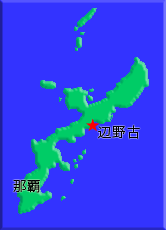 辺野古

那覇